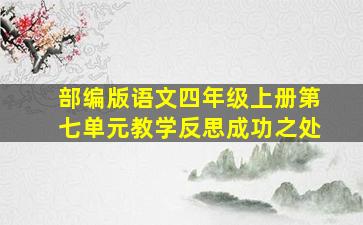 部编版语文四年级上册第七单元教学反思成功之处